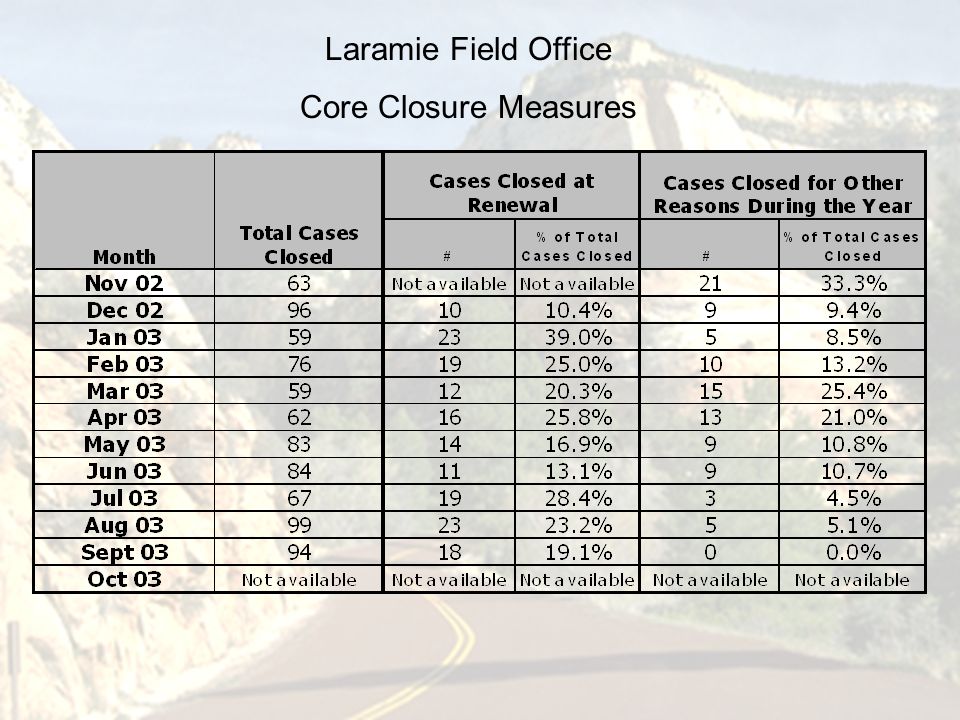 Laramie Field Office

Core Closure Measures

| Month | Total Cases Closed | Cases Closed at Renewal # | Cases Closed at Renewal % of Total Cases Closed | Cases Closed for Other Reasons During the Year # | Cases Closed for Other Reasons During the Year % of Total Cases Closed |
|---|---|---|---|---|---|
| Nov 02 | 63 | Not available | Not available | 21 | 33.3% |
| Dec 02 | 96 | 10 | 10.4% | 9 | 9.4% |
| Jan 03 | 59 | 23 | 39.0% | 5 | 8.5% |
| Feb 03 | 76 | 19 | 25.0% | 10 | 13.2% |
| Mar 03 | 59 | 12 | 20.3% | 15 | 25.4% |
| Apr 03 | 62 | 16 | 25.8% | 13 | 21.0% |
| May 03 | 83 | 14 | 16.9% | 9 | 10.8% |
| Jun 03 | 84 | 11 | 13.1% | 9 | 10.7% |
| Jul 03 | 67 | 19 | 28.4% | 3 | 4.5% |
| Aug 03 | 99 | 23 | 23.2% | 5 | 5.1% |
| Sept 03 | 94 | 18 | 19.1% | 0 | 0.0% |
| Oct 03 | Not available | Not available | Not available | Not available | Not available |